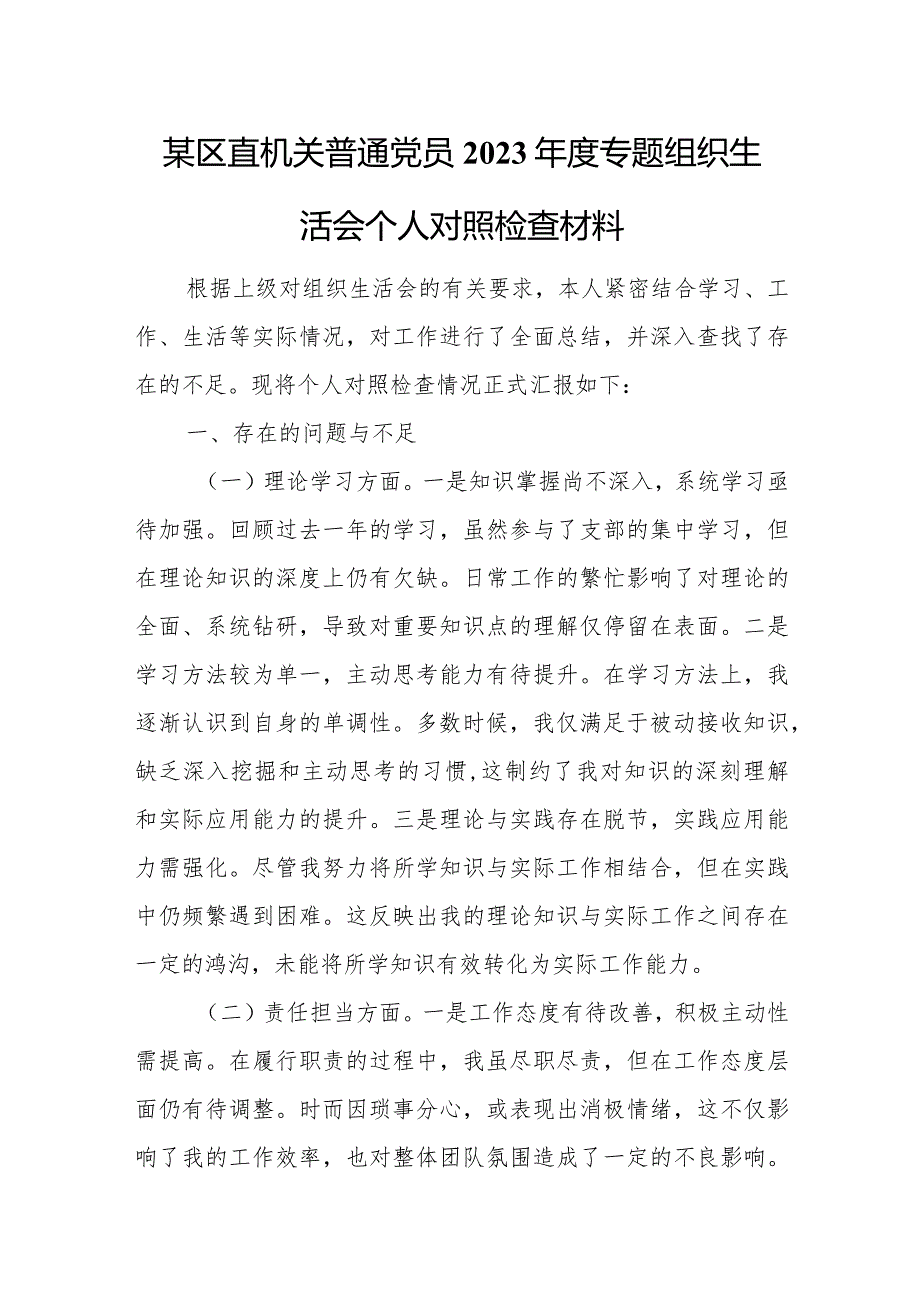 某区直机关普通党员2023年度专题组织生活会个人对照检查材料

根据上级对组织生活会的有关要求，本人紧密结合学习、工作、生活等实际情况，对工作进行了全面总结，并深入查找了存在的不足。现将个人对照检查情况正式汇报如下：

一、存在的问题与不足

（一）理论学习方面。一是知识掌握尚不深入，系统学习亟待加强。回顾过去一年的学习，虽然参与了支部的集中学习，但在理论知识的深度上仍有欠缺。日常工作的繁忙影响了对理论的全面、系统钻研，导致对重要知识点的理解仅停留在表面。二是学习方法较为单一，主动思考能力有待提升。在学习方法上，我逐渐认识到自身的单调性。多数时候，我仅满足于被动接收知识，缺乏深入挖掘和主动思考的习惯，这制约了我对知识的深刻理解和实际应用能力的提升。三是理论与实践存在脱节，实践应用能力需强化。尽管我努力将所学知识与实际工作相结合，但在实践中仍频繁遇到困难。这反映出我的理论知识与实际工作之间存在一定的鸿沟，未能将所学知识有效转化为实际工作能力。

（二）责任担当方面。一是工作态度有待改善，积极主动性需提高。在履行职责的过程中，我虽尽职尽责，但在工作态度层面仍有待调整。时而因琐事分心，或表现出消极情绪，这不仅影响了我的工作效率，也对整体团队氛围造成了一定的不良影响。